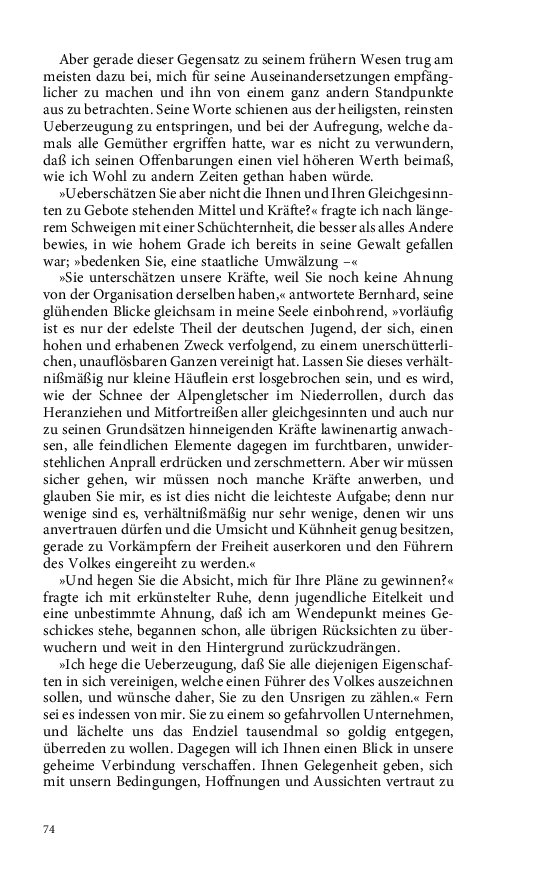 Aber gerade dieser Gegensatz zu seinem frühern Wesen trug am meisten dazu bei, mich für seine Auseinandersetzungen empfänglicher zu machen und ihn von einem ganz andern Standpunkte aus zu betrachten. Seine Worte schienen aus der heiligsten, reinsten Ueberzeugung zu entspringen, und bei der Aufregung, welche damals alle Gemüther ergriffen hatte, war es nicht zu verwundern, daß ich seinen Offenbarungen einen viel höheren Werth beimaß, wie ich Wohl zu andern Zeiten gethan haben würde.

»Ueberschätzen Sie aber nicht die Ihnen und Ihren Gleichgesinnten zu Gebote stehenden Mittel und Kräfte?« fragte ich nach längerem Schweigen mit einer Schüchternheit, die besser als alles Andere bewies, in wie hohem Grade ich bereits in seine Gewalt gefallen war; »bedenken Sie, eine staatliche Umwälzung –«

»Sie unterschätzen unsere Kräfte, weil Sie noch keine Ahnung von der Organisation derselben haben,« antwortete Bernhard, seine glühenden Blicke gleichsam in meine Seele einbohrend, »vorläufig ist es nur der edelste Theil der deutschen Jugend, der sich, einen hohen und erhabenen Zweck verfolgend, zu einem unerschütterlichen, unauflösbaren Ganzen vereinigt hat. Lassen Sie dieses verhältnißmäßig nur kleine Häuflein erst losgebrochen sein, und es wird, wie der Schnee der Alpengletscher im Niederrollen, durch das Heranziehen und Mitfortreißen aller gleichgesinnten und auch nur zu seinen Grundsätzen hinneigenden Kräfte lawinenartig anwachsen, alle feindlichen Elemente dagegen im furchtbaren, unwiderstehlichen Anprall erdrücken und zerschmettern. Aber wir müssen sicher gehen, wir müssen noch manche Kräfte anwerben, und glauben Sie mir, es ist dies nicht die leichteste Aufgabe; denn nur wenige sind es, verhältnißmäßig nur sehr wenige, denen wir uns anvertrauen dürfen und die Umsicht und Kühnheit genug besitzen, gerade zu Vorkämpfern der Freiheit auserkoren und den Führern des Volkes eingereiht zu werden.«

»Und hegen Sie die Absicht, mich für Ihre Pläne zu gewinnen?« fragte ich mit erkünstelter Ruhe, denn jugendliche Eitelkeit und eine unbestimmte Ahnung, daß ich am Wendepunkt meines Geschickes stehe, begannen schon, alle übrigen Rücksichten zu überwuchern und weit in den Hintergrund zurückzudrängen.

»Ich hege die Ueberzeugung, daß Sie alle diejenigen Eigenschaften in sich vereinigen, welche einen Führer des Volkes auszeichnen sollen, und wünsche daher, Sie zu den Unsrigen zu zählen.« Fern sei es indessen von mir. Sie zu einem so gefahrvollen Unternehmen, und lächelte uns das Endziel tausendmal so goldig entgegen, überreden zu wollen. Dagegen will ich Ihnen einen Blick in unsere geheime Verbindung verschaffen. Ihnen Gelegenheit geben, sich mit unsern Bedingungen, Hoffnungen und Aussichten vertraut zu

74